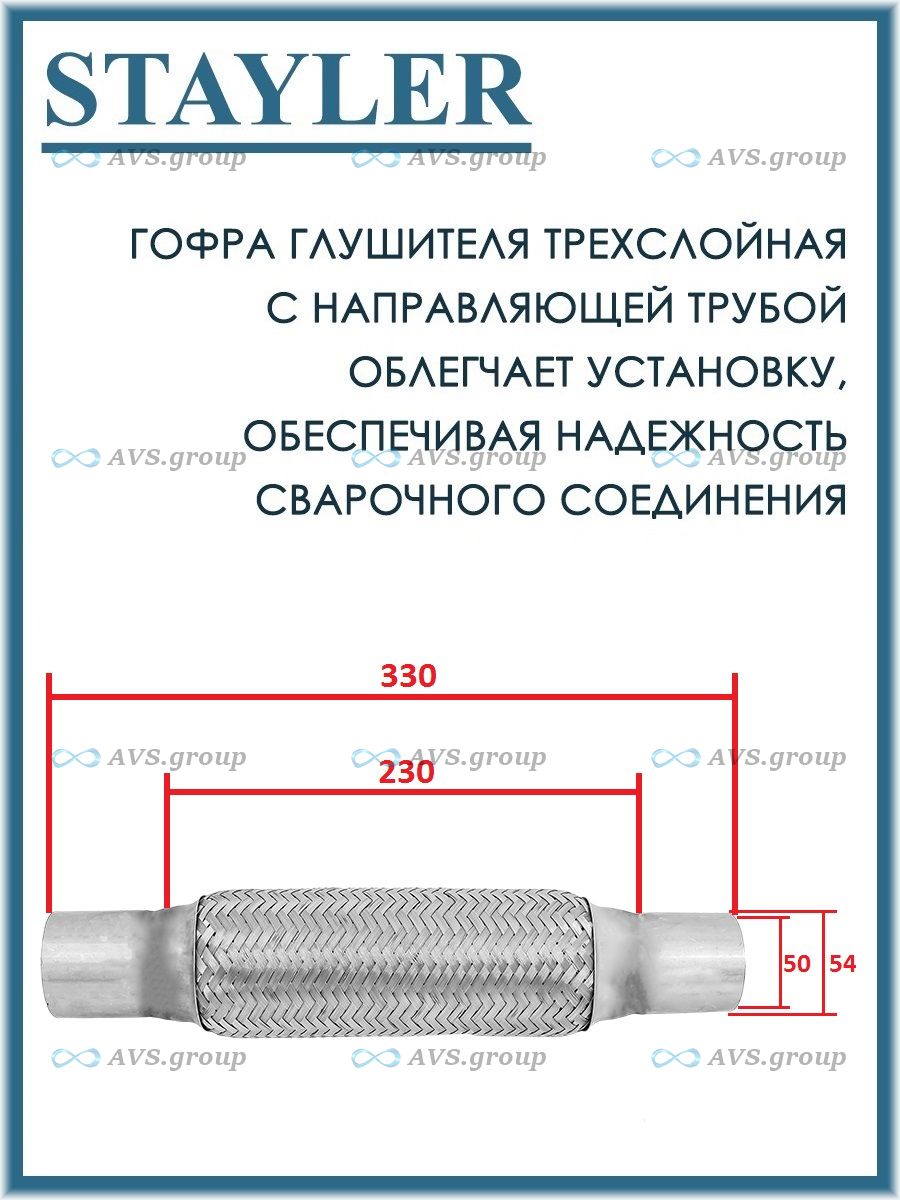 STAYLER

AVS.group AVS.group AVS.group

ГОФРА ГЛУШИТЕЛЯ ТРЕХСЛОЙНАЯ С НАПРАВЛЯЮЩЕЙ ТРУБОЙ ОБЛЕГЧАЕТ УСТАНОВКУ, ОБЕСПЕЧИВАЯ НАДЕЖНОСТЬ СВАРОЧНОГО СОЕДИНЕНИЯ

AVS.group AVS.group AVS.group

330

AVS.group AVS.group AVS.group

230

50 54

AVS.group AVS.group AVS.group